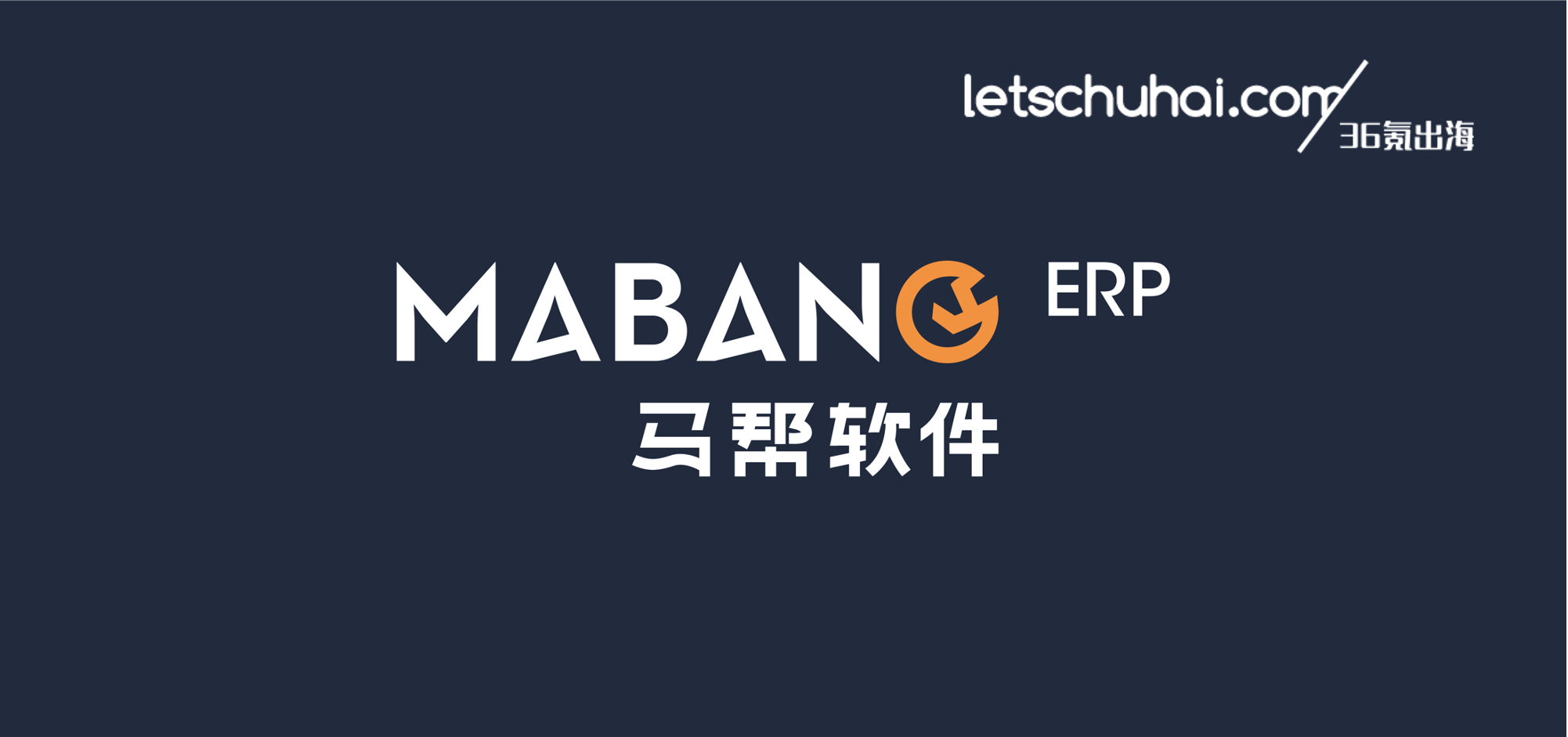 letschuhai.com
36氪出海

MABANG ERP
马帮软件